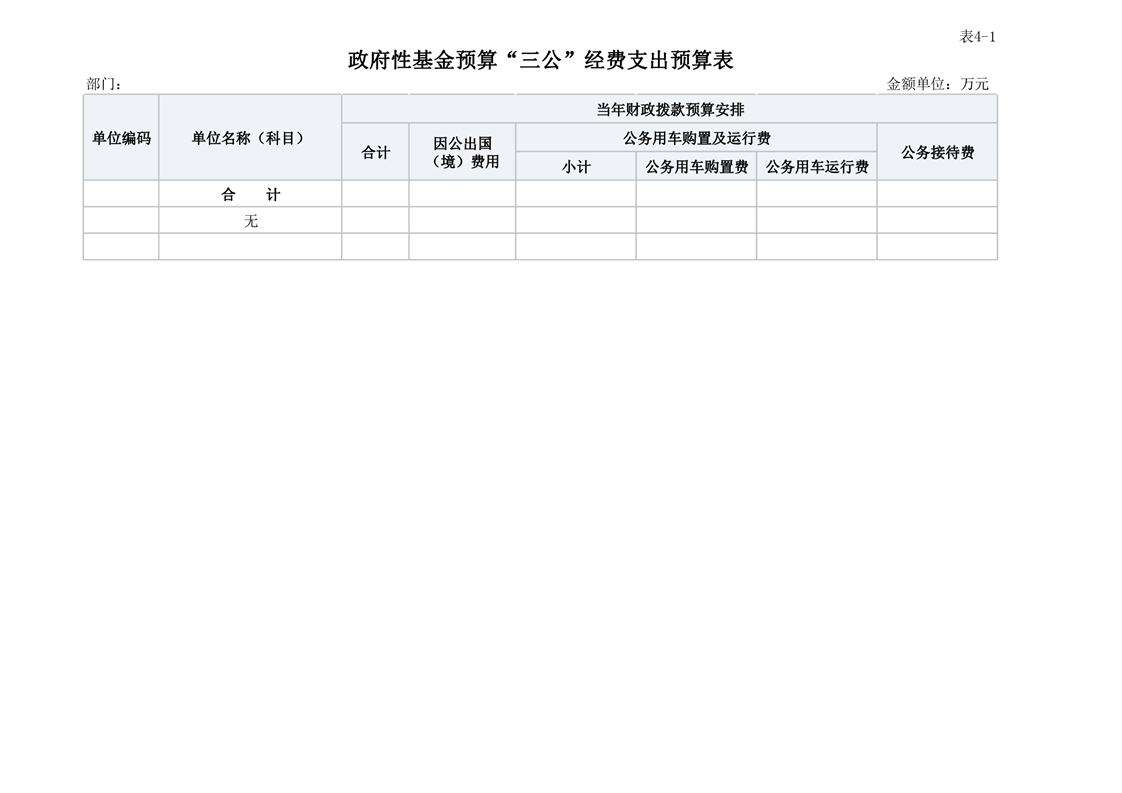 表4-1

政府性基金预算“三公”经费支出预算表

部门：

金额单位：万元

| 单位编码 | 单位名称（科目） | 当年财政拨款预算安排 | | | | | |
|---|---|---|---|---|---|---|---|
| | | 合计 | 因公出国（境）费用 | 公务用车购置及运行费 | | | 公务接待费 |
| | | | | 小计 | 公务用车购置费 | 公务用车运行费 | |
| | 合　计 | | | | | | |
| | 无 | | | | | | |
| | | | | | | | |